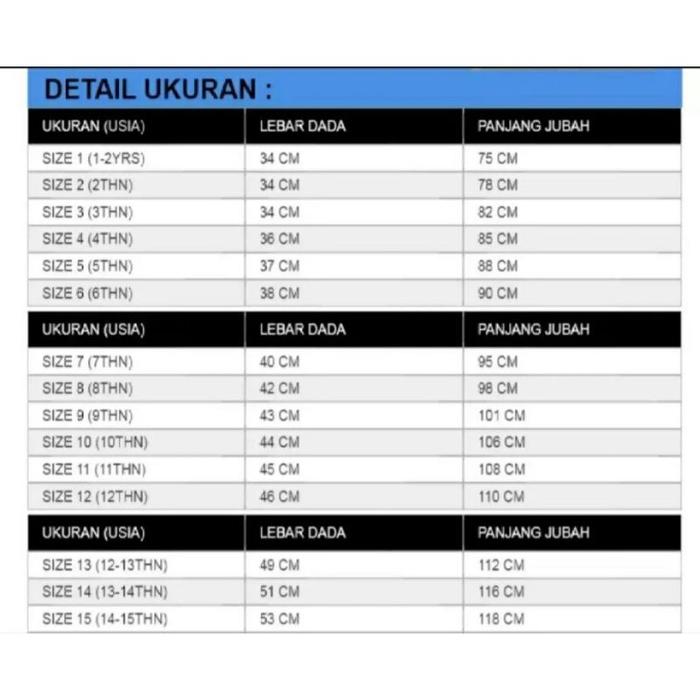 DETAIL UKURAN :

| UKURAN (USIA) | LEBAR DADA | PANJANG JUBAH |
|---|---|---|
| SIZE 1 (1-2YRS) | 34 CM | 75 CM |
| SIZE 2 (2THN) | 34 CM | 78 CM |
| SIZE 3 (3THN) | 34 CM | 82 CM |
| SIZE 4 (4THN) | 36 CM | 85 CM |
| SIZE 5 (5THN) | 37 CM | 88 CM |
| SIZE 6 (6THN) | 38 CM | 90 CM |

| UKURAN (USIA) | LEBAR DADA | PANJANG JUBAH |
|---|---|---|
| SIZE 7 (7THN) | 40 CM | 95 CM |
| SIZE 8 (8THN) | 42 CM | 98 CM |
| SIZE 9 (9THN) | 43 CM | 101 CM |
| SIZE 10 (10THN) | 44 CM | 106 CM |
| SIZE 11 (11THN) | 45 CM | 108 CM |
| SIZE 12 (12THN) | 46 CM | 110 CM |

| UKURAN (USIA) | LEBAR DADA | PANJANG JUBAH |
|---|---|---|
| SIZE 13 (12-13THN) | 49 CM | 112 CM |
| SIZE 14 (13-14THN) | 51 CM | 116 CM |
| SIZE 15 (14-15THN) | 53 CM | 118 CM |